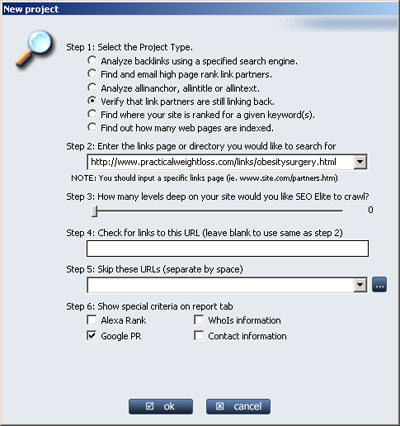 New project

Step 1: Select the Project Type.

Analyze backlinks using a specified search engine.

Find and email high page rank link partners.

Analyze allinanchor, allintitle or allintext.

Verify that link partners are still linking back.

Find where your site is ranked for a given keyword(s).

Find out how many web pages are indexed.

Step 2: Enter the links page or directory you would like to search for

http://www.practicalweightloss.com/links/obesitysurgery.html

NOTE: You should input a specific links page (ie. www.site.com/partners.htm)

Step 3: How many levels deep on your site would you like SEO Elite to crawl?

0

Step 4: Check for links to this URL (leave blank to use same as step 2)

Step 5: Skip these URLs (separate by space)

...

Step 6: Show special criteria on report tab

Alexa Rank

WhoIs information

Google PR

Contact information

ok

cancel